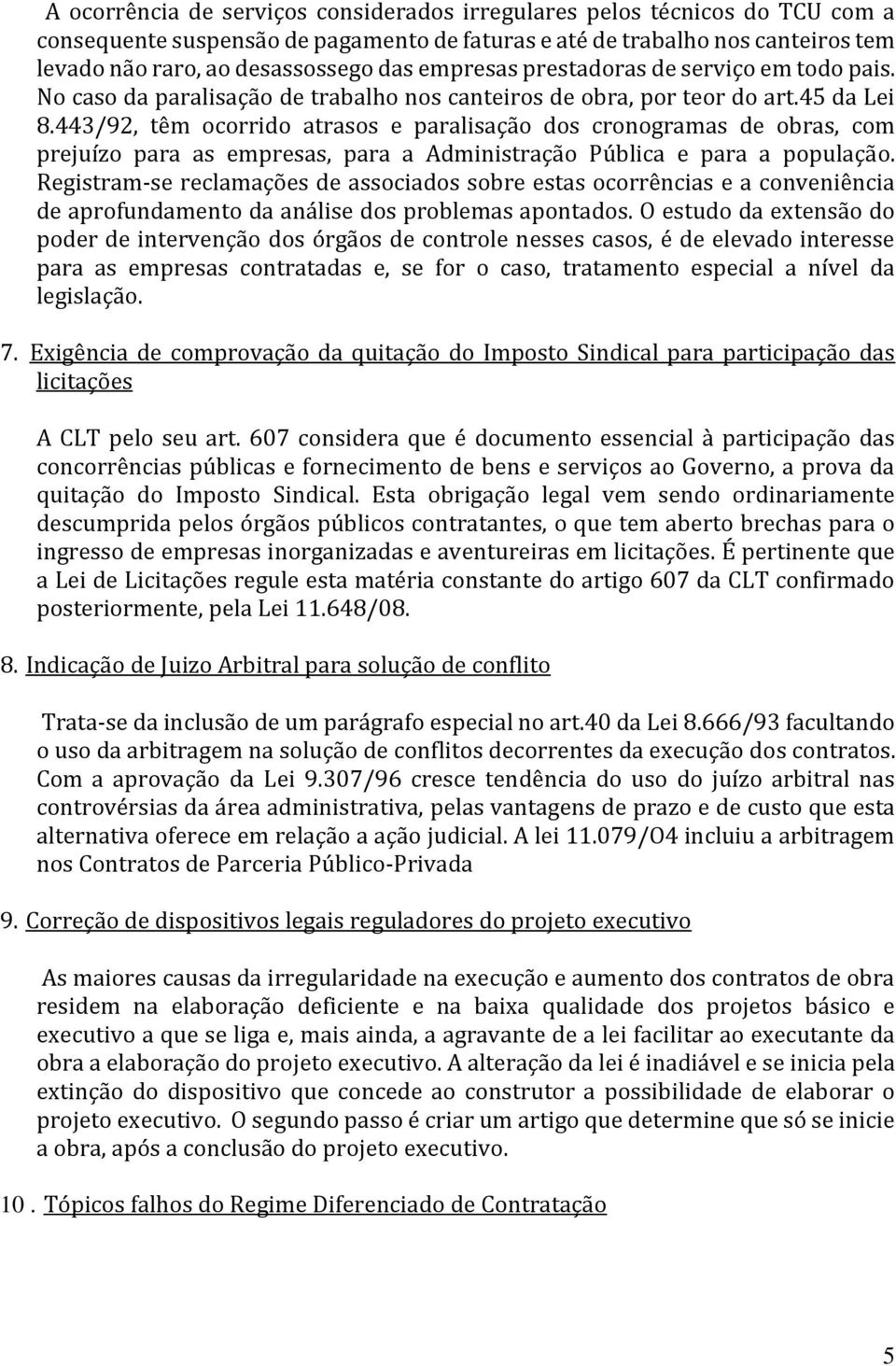 A ocorrência de serviços considerados irregulares pelos técnicos do TCU com a consequente suspensão de pagamento de faturas e até de trabalho nos canteiros tem levado não raro, ao desassossego das empresas prestadoras de serviço em todo pais. No caso da paralisação de trabalho nos canteiros de obra, por teor do art.45 da Lei 8.443/92, têm ocorrido atrasos e paralisação dos cronogramas de obras, com prejuízo para as empresas, para a Administração Pública e para a população. Registram-se reclamações de associados sobre estas ocorrências e a conveniência de aprofundamento da análise dos problemas apontados. O estudo da extensão do poder de intervenção dos órgãos de controle nesses casos, é de elevado interesse para as empresas contratadas e, se for o caso, tratamento especial a nível da legislação.

7. Exigência de comprovação da quitação do Imposto Sindical para participação das licitações

A CLT pelo seu art. 607 considera que é documento essencial à participação das concorrências públicas e fornecimento de bens e serviços ao Governo, a prova da quitação do Imposto Sindical. Esta obrigação legal vem sendo ordinariamente descumprida pelos órgãos públicos contratantes, o que tem aberto brechas para o ingresso de empresas inorganizadas e aventureiras em licitações. É pertinente que a Lei de Licitações regule esta matéria constante do artigo 607 da CLT confirmado posteriormente, pela Lei 11.648/08.

8. Indicação de Juizo Arbitral para solução de conflito

Trata-se da inclusão de um parágrafo especial no art.40 da Lei 8.666/93 facultando o uso da arbitragem na solução de conflitos decorrentes da execução dos contratos. Com a aprovação da Lei 9.307/96 cresce tendência do uso do juízo arbitral nas controvérsias da área administrativa, pelas vantagens de prazo e de custo que esta alternativa oferece em relação a ação judicial. A lei 11.079/O4 incluiu a arbitragem nos Contratos de Parceria Público-Privada

9. Correção de dispositivos legais reguladores do projeto executivo

As maiores causas da irregularidade na execução e aumento dos contratos de obra residem na elaboração deficiente e na baixa qualidade dos projetos básico e executivo a que se liga e, mais ainda, a agravante de a lei facilitar ao executante da obra a elaboração do projeto executivo. A alteração da lei é inadiável e se inicia pela extinção do dispositivo que concede ao construtor a possibilidade de elaborar o projeto executivo. O segundo passo é criar um artigo que determine que só se inicie a obra, após a conclusão do projeto executivo.

10 . Tópicos falhos do Regime Diferenciado de Contratação

5